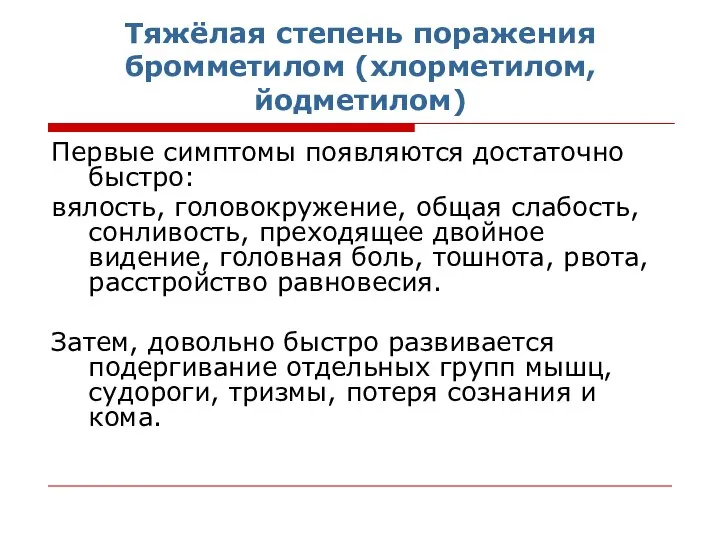 Тяжёлая степень поражения бромметилом (хлорметилом, йодметилом)

Первые симптомы появляются достаточно быстро:

вялость, головокружение, общая слабость, сонливость, преходящее двойное видение, головная боль, тошнота, рвота, расстройство равновесия.

Затем, довольно быстро развивается подергивание отдельных групп мышц, судороги, тризмы, потеря сознания и кома.